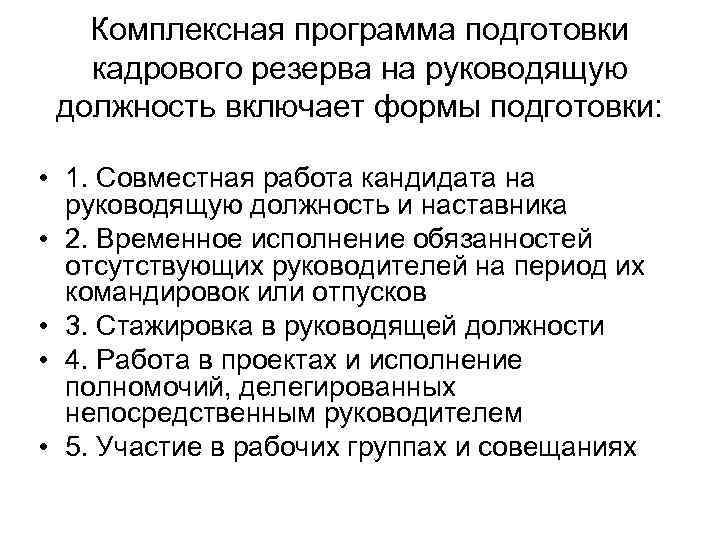 Комплексная программа подготовки кадрового резерва на руководящую должность включает формы подготовки:

• 1. Совместная работа кандидата на руководящую должность и наставника
• 2. Временное исполнение обязанностей отсутствующих руководителей на период их командировок или отпусков
• 3. Стажировка в руководящей должности
• 4. Работа в проектах и исполнение полномочий, делегированных непосредственным руководителем
• 5. Участие в рабочих группах и совещаниях